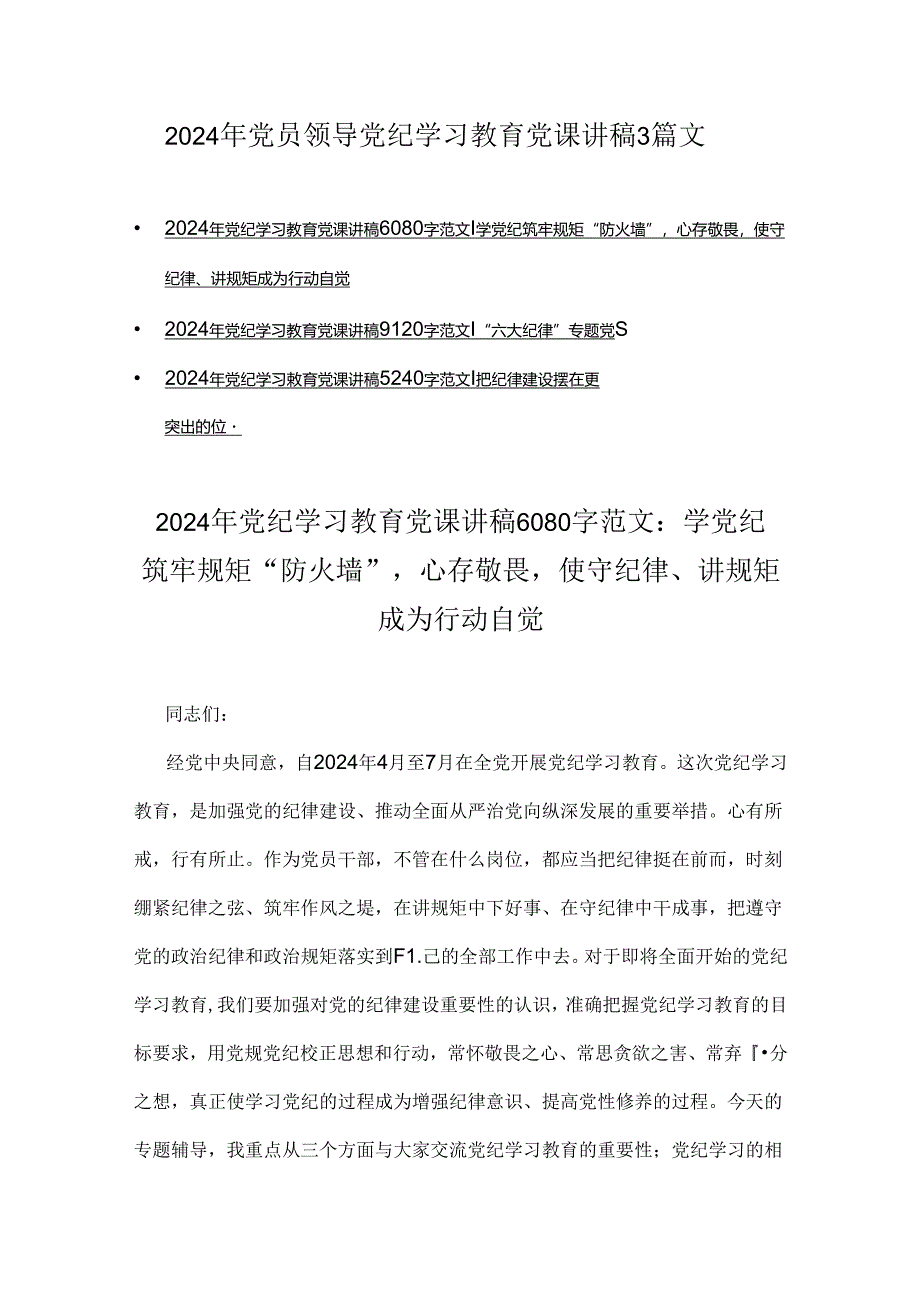 2024年党员领导党纪学习教育党课讲稿3篇文

• 2024年党纪学习教育党课讲稿6080字范文I学党纪筑牢规矩“防火墙”，心存敬畏，使守纪律、讲规矩成为行动自觉

• 2024年党纪学习教育党课讲稿9120字范文I“六大纪律”专题党S

• 2024年党纪学习教育党课讲稿5240字范文I把纪律建设摆在更突出的位·

2024年党纪学习教育党课讲稿6080字范文：学党纪筑牢规矩“防火墙”，心存敬畏，使守纪律、讲规矩成为行动自觉

同志们：

经党中央同意，自2024年4月至7月在全党开展党纪学习教育。这次党纪学习教育，是加强党的纪律建设、推动全面从严治党向纵深发展的重要举措。心有所戒，行有所止。作为党员干部，不管在什么岗位，都应当把纪律挺在前面，时刻绷紧纪律之弦、筑牢作风之堤，在讲规矩中下好事、在守纪律中干成事，把遵守党的政治纪律和政治规矩落实到F1.己的全部工作中去。对于即将全面开始的党纪学习教育,我们要加强对党的纪律建设重要性的认识，准确把握党纪学习教育的目标要求，用党规党纪校正思想和行动，常怀敬畏之心、常思贪欲之害、常弃『•分之想，真正使学习党纪的过程成为增强纪律意识、提高党性修养的过程。今天的专题辅导，我重点从三个方面与大家交流党纪学习教育的重要性；党纪学习的相